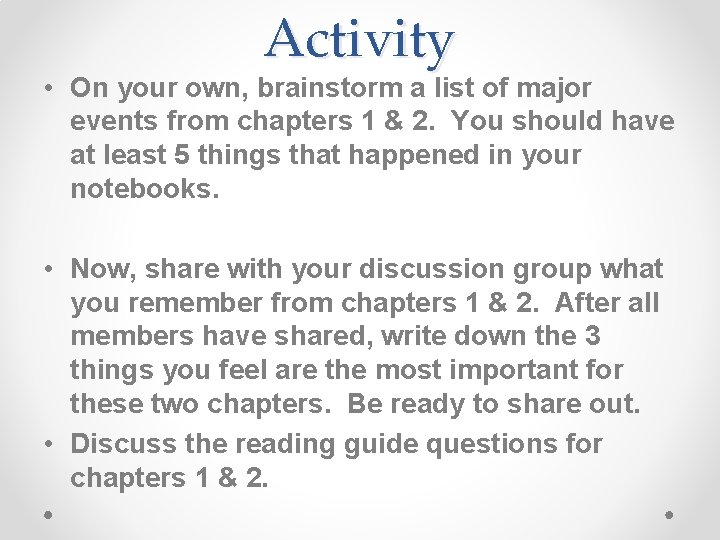 Activity

• On your own, brainstorm a list of major events from chapters 1 & 2. You should have at least 5 things that happened in your notebooks.

• Now, share with your discussion group what you remember from chapters 1 & 2. After all members have shared, write down the 3 things you feel are the most important for these two chapters. Be ready to share out.

• Discuss the reading guide questions for chapters 1 & 2.